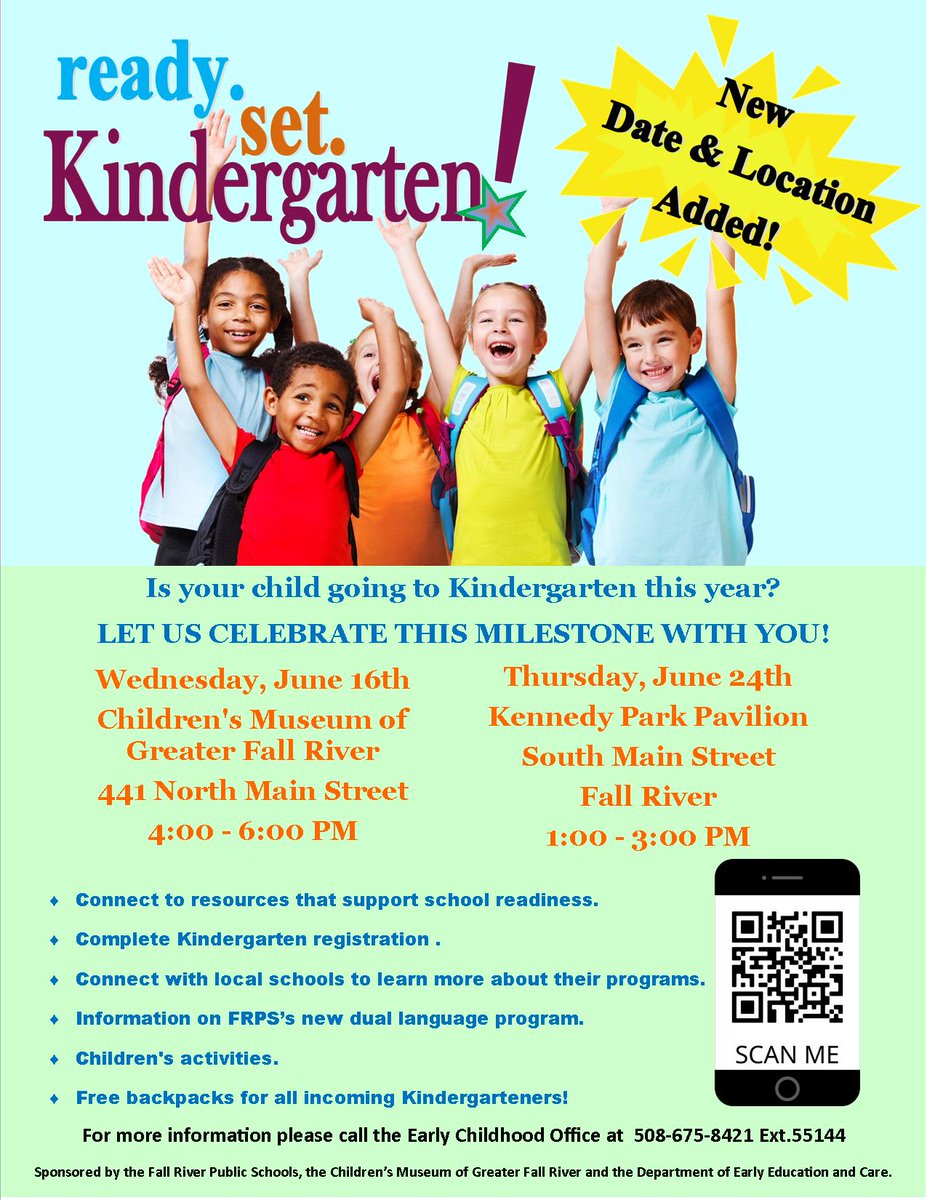 ready.
set.
Kindergarten!

New
Date & Location
Added!

Is your child going to Kindergarten this year?

LET US CELEBRATE THIS MILESTONE WITH YOU!

Wednesday, June 16th
Children's Museum of
Greater Fall River
441 North Main Street
4:00 - 6:00 PM

Thursday, June 24th
Kennedy Park Pavilion
South Main Street
Fall River
1:00 - 3:00 PM

• Connect to resources that support school readiness.
• Complete Kindergarten registration .
• Connect with local schools to learn more about their programs.
• Information on FRPS's new dual language program.
• Children's activities.
• Free backpacks for all incoming Kindergarteners!

SCAN ME

For more information please call the Early Childhood Office at 508-675-8421 Ext.55144

Sponsored by the Fall River Public Schools, the Children's Museum of Greater Fall River and the Department of Early Education and Care.